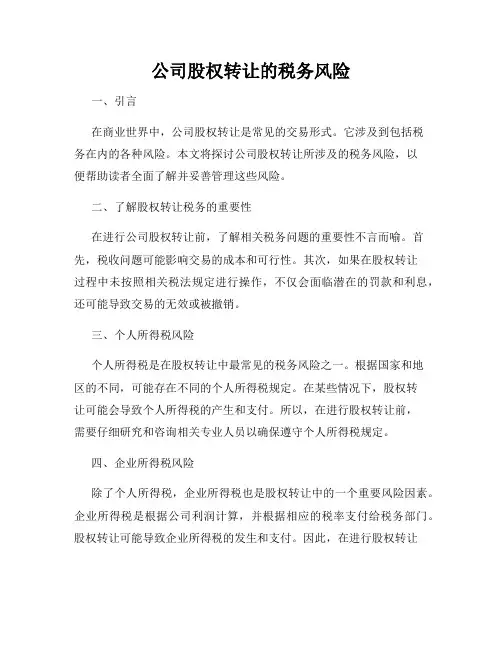 公司股权转让的税务风险

一、引言

在商业世界中，公司股权转让是常见的交易形式。它涉及到包括税务在内的各种风险。本文将探讨公司股权转让所涉及的税务风险，以便帮助读者全面了解并妥善管理这些风险。

二、了解股权转让税务的重要性

在进行公司股权转让前，了解相关税务问题的重要性不言而喻。首先，税收问题可能影响交易的成本和可行性。其次，如果在股权转让过程中未按照相关税法规定进行操作，不仅会面临潜在的罚款和利息，还可能导致交易的无效或被撤销。

三、个人所得税风险

个人所得税是在股权转让中最常见的税务风险之一。根据国家和地区的不同，可能存在不同的个人所得税规定。在某些情况下，股权转让可能会导致个人所得税的产生和支付。所以，在进行股权转让前，需要仔细研究和咨询相关专业人员以确保遵守个人所得税规定。

四、企业所得税风险

除了个人所得税，企业所得税也是股权转让中的一个重要风险因素。企业所得税是根据公司利润计算，并根据相应的税率支付给税务部门。股权转让可能导致企业所得税的发生和支付。因此，在进行股权转让